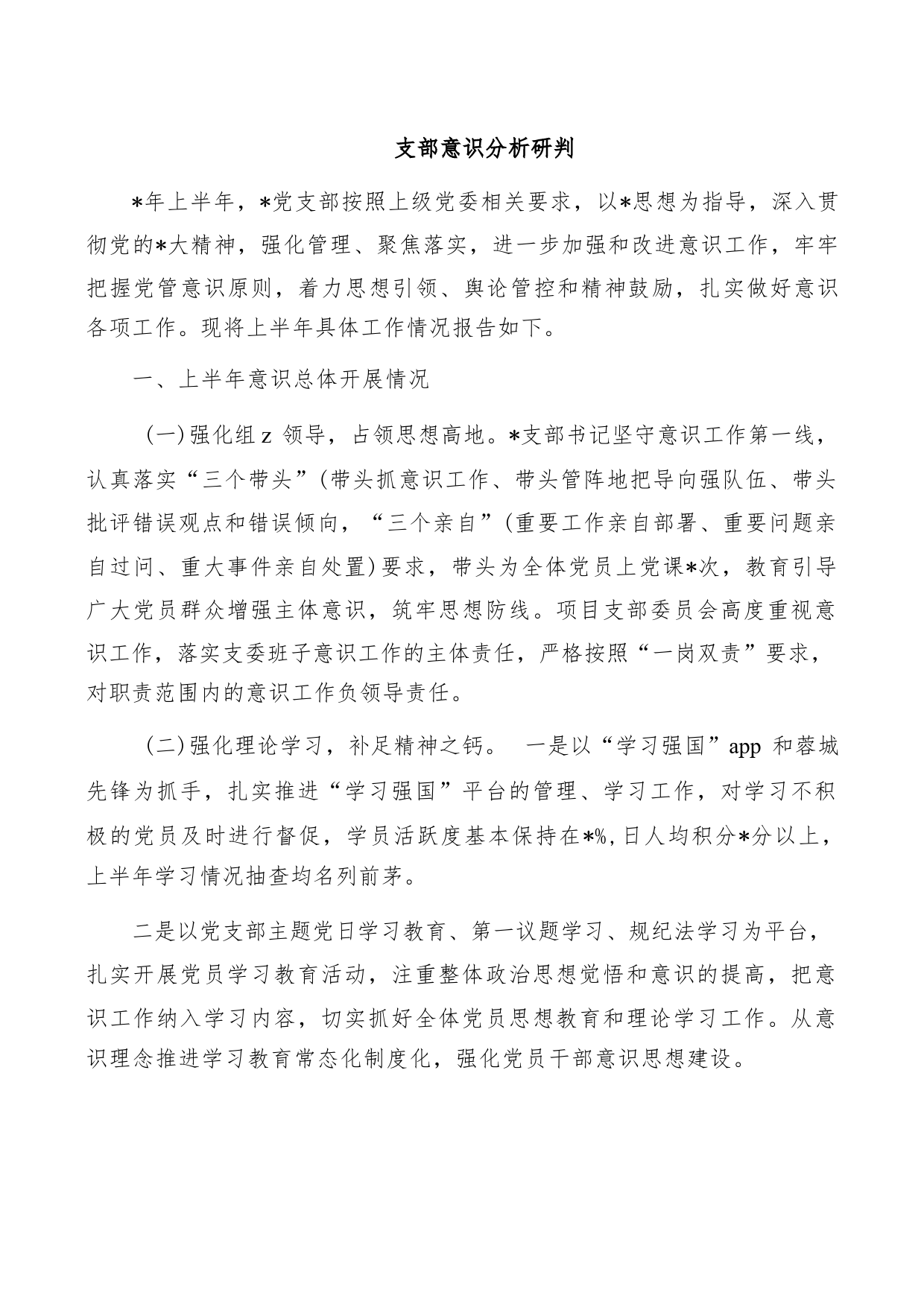 支部意识分析研判

*年上半年，*党支部按照上级党委相关要求，以*思想为指导，深入贯彻党的*大精神，强化管理、聚焦落实，进一步加强和改进意识工作，牢牢把握党管意识原则，着力思想引领、舆论管控和精神鼓励，扎实做好意识各项工作。现将上半年具体工作情况报告如下。

一、上半年意识总体开展情况

(一)强化组 z 领导，占领思想高地。*支部书记坚守意识工作第一线，认真落实“三个带头”(带头抓意识工作、带头管阵地把导向强队伍、带头批评错误观点和错误倾向，“三个亲自”(重要工作亲自部署、重要问题亲自过问、重大事件亲自处置)要求，带头为全体党员上党课*次，教育引导广大党员群众增强主体意识，筑牢思想防线。项目支部委员会高度重视意识工作，落实支委班子意识工作的主体责任，严格按照“一岗双责”要求，对职责范围内的意识工作负领导责任。

(二)强化理论学习，补足精神之钙。 一是以“学习强国”app 和蓉城先锋为抓手，扎实推进“学习强国”平台的管理、学习工作，对学习不积极的党员及时进行督促，学员活跃度基本保持在*%,日人均积分*分以上，上半年学习情况抽查均名列前茅。

二是以党支部主题党日学习教育、第一议题学习、规纪法学习为平台，扎实开展党员学习教育活动，注重整体政治思想觉悟和意识的提高，把意识工作纳入学习内容，切实抓好全体党员思想教育和理论学习工作。从意识理念推进学习教育常态化制度化，强化党员干部意识思想建设。